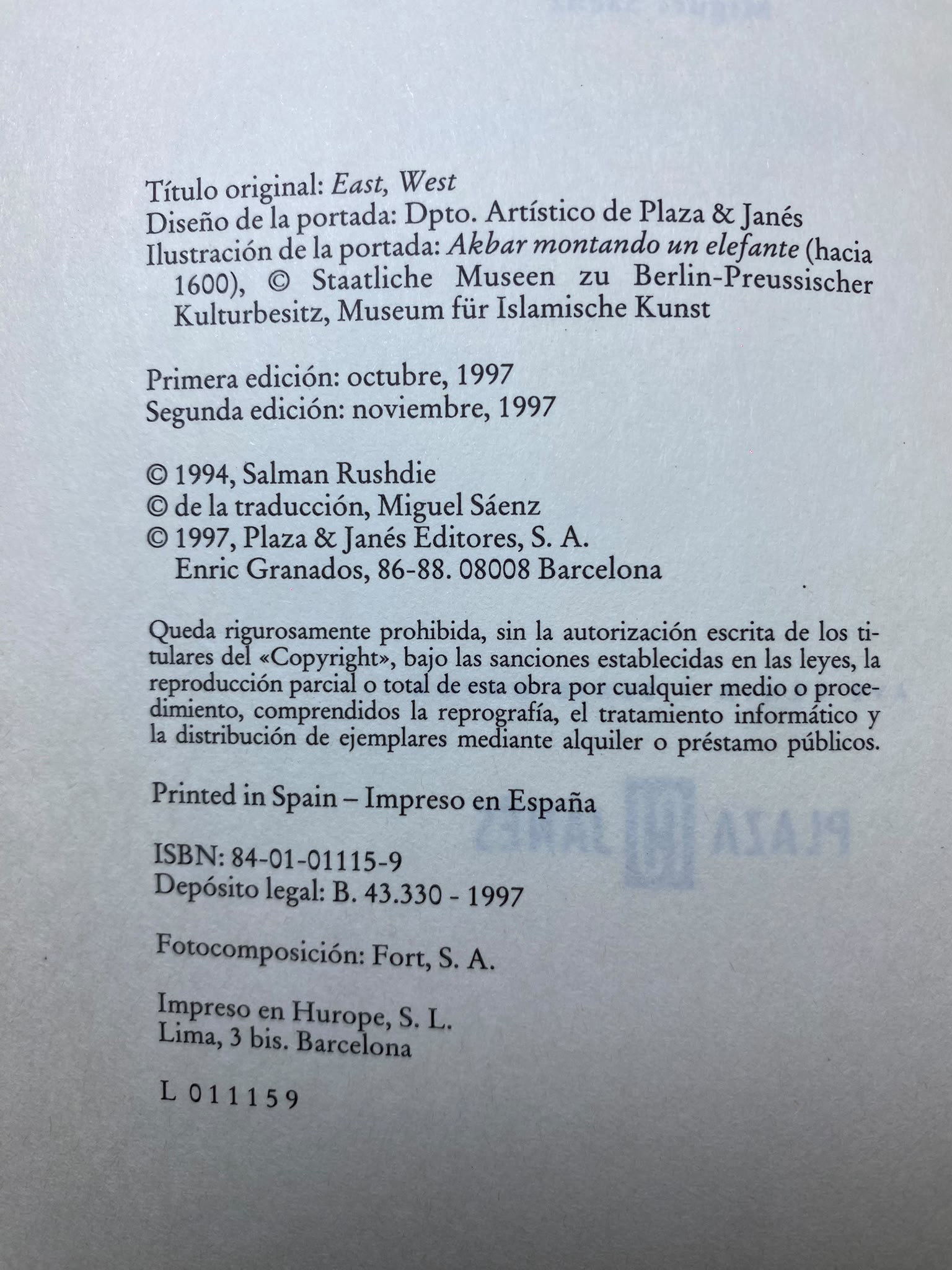 Título original: East, West
Diseño de la portada: Dpto. Artístico de Plaza & Janés
Ilustración de la portada: Akbar montando un elefante (hacia 1600), © Staatliche Museen zu Berlin-Preussischer Kulturbesitz, Museum für Islamische Kunst

Primera edición: octubre, 1997
Segunda edición: noviembre, 1997

© 1994, Salman Rushdie
© de la traducción, Miguel Sáenz
© 1997, Plaza & Janés Editores, S. A.
Enric Granados, 86-88. 08008 Barcelona

Queda rigurosamente prohibida, sin la autorización escrita de los titulares del «Copyright», bajo las sanciones establecidas en las leyes, la reproducción parcial o total de esta obra por cualquier medio o procedimiento, comprendidos la reprografía, el tratamiento informático y la distribución de ejemplares mediante alquiler o préstamo públicos.

Printed in Spain – Impreso en España

ISBN: 84-01-01115-9
Depósito legal: B. 43.330 - 1997

Fotocomposición: Fort, S. A.

Impreso en Hurope, S. L.
Lima, 3 bis. Barcelona

L 011159